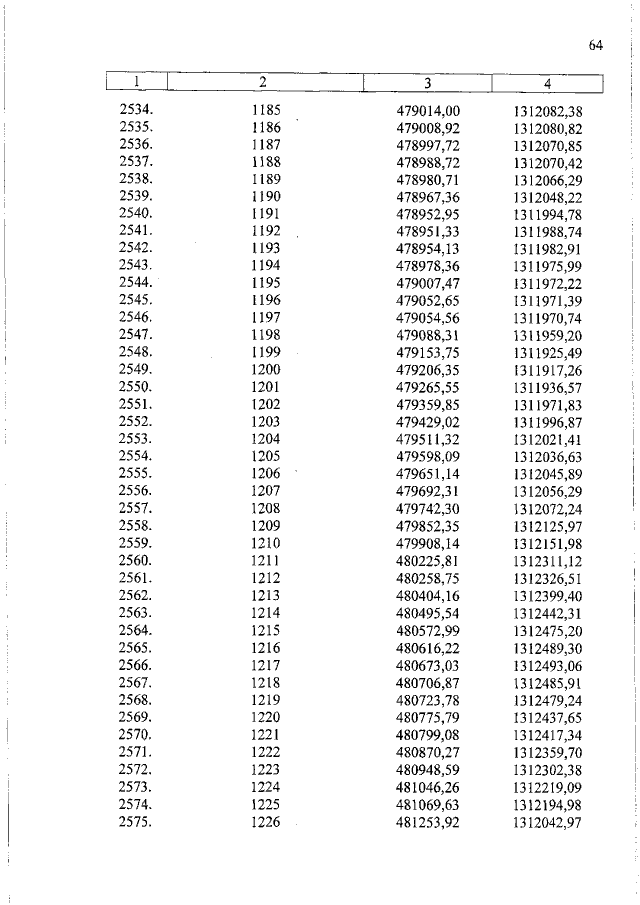 64

| 1 | 2 | 3 | 4 |
|---|---|---|---|
| 2534. | 1185 | 479014,00 | 1312082,38 |
| 2535. | 1186 | 479008,92 | 1312080,82 |
| 2536. | 1187 | 478997,72 | 1312070,85 |
| 2537. | 1188 | 478988,72 | 1312070,42 |
| 2538. | 1189 | 478980,71 | 1312066,29 |
| 2539. | 1190 | 478967,36 | 1312048,22 |
| 2540. | 1191 | 478952,95 | 1311994,78 |
| 2541. | 1192 | 478951,33 | 1311988,74 |
| 2542. | 1193 | 478954,13 | 1311982,91 |
| 2543. | 1194 | 478978,36 | 1311975,99 |
| 2544. | 1195 | 479007,47 | 1311972,22 |
| 2545. | 1196 | 479052,65 | 1311971,39 |
| 2546. | 1197 | 479054,56 | 1311970,74 |
| 2547. | 1198 | 479088,31 | 1311959,20 |
| 2548. | 1199 | 479153,75 | 1311925,49 |
| 2549. | 1200 | 479206,35 | 1311917,26 |
| 2550. | 1201 | 479265,55 | 1311936,57 |
| 2551. | 1202 | 479359,85 | 1311971,83 |
| 2552. | 1203 | 479429,02 | 1311996,87 |
| 2553. | 1204 | 479511,32 | 1312021,41 |
| 2554. | 1205 | 479598,09 | 1312036,63 |
| 2555. | 1206 | 479651,14 | 1312045,89 |
| 2556. | 1207 | 479692,31 | 1312056,29 |
| 2557. | 1208 | 479742,30 | 1312072,24 |
| 2558. | 1209 | 479852,35 | 1312125,97 |
| 2559. | 1210 | 479908,14 | 1312151,98 |
| 2560. | 1211 | 480225,81 | 1312311,12 |
| 2561. | 1212 | 480258,75 | 1312326,51 |
| 2562. | 1213 | 480404,16 | 1312399,40 |
| 2563. | 1214 | 480495,54 | 1312442,31 |
| 2564. | 1215 | 480572,99 | 1312475,20 |
| 2565. | 1216 | 480616,22 | 1312489,30 |
| 2566. | 1217 | 480673,03 | 1312493,06 |
| 2567. | 1218 | 480706,87 | 1312485,91 |
| 2568. | 1219 | 480723,78 | 1312479,24 |
| 2569. | 1220 | 480775,79 | 1312437,65 |
| 2570. | 1221 | 480799,08 | 1312417,34 |
| 2571. | 1222 | 480870,27 | 1312359,70 |
| 2572. | 1223 | 480948,59 | 1312302,38 |
| 2573. | 1224 | 481046,26 | 1312219,09 |
| 2574. | 1225 | 481069,63 | 1312194,98 |
| 2575. | 1226 | 481253,92 | 1312042,97 |